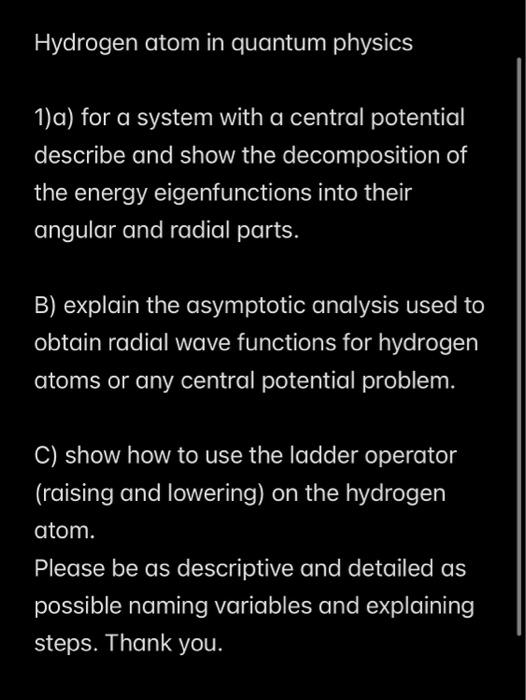 Hydrogen atom in quantum physics

1)a) for a system with a central potential describe and show the decomposition of the energy eigenfunctions into their angular and radial parts.

B) explain the asymptotic analysis used to obtain radial wave functions for hydrogen atoms or any central potential problem.

C) show how to use the ladder operator (raising and lowering) on the hydrogen atom.
Please be as descriptive and detailed as possible naming variables and explaining steps. Thank you.